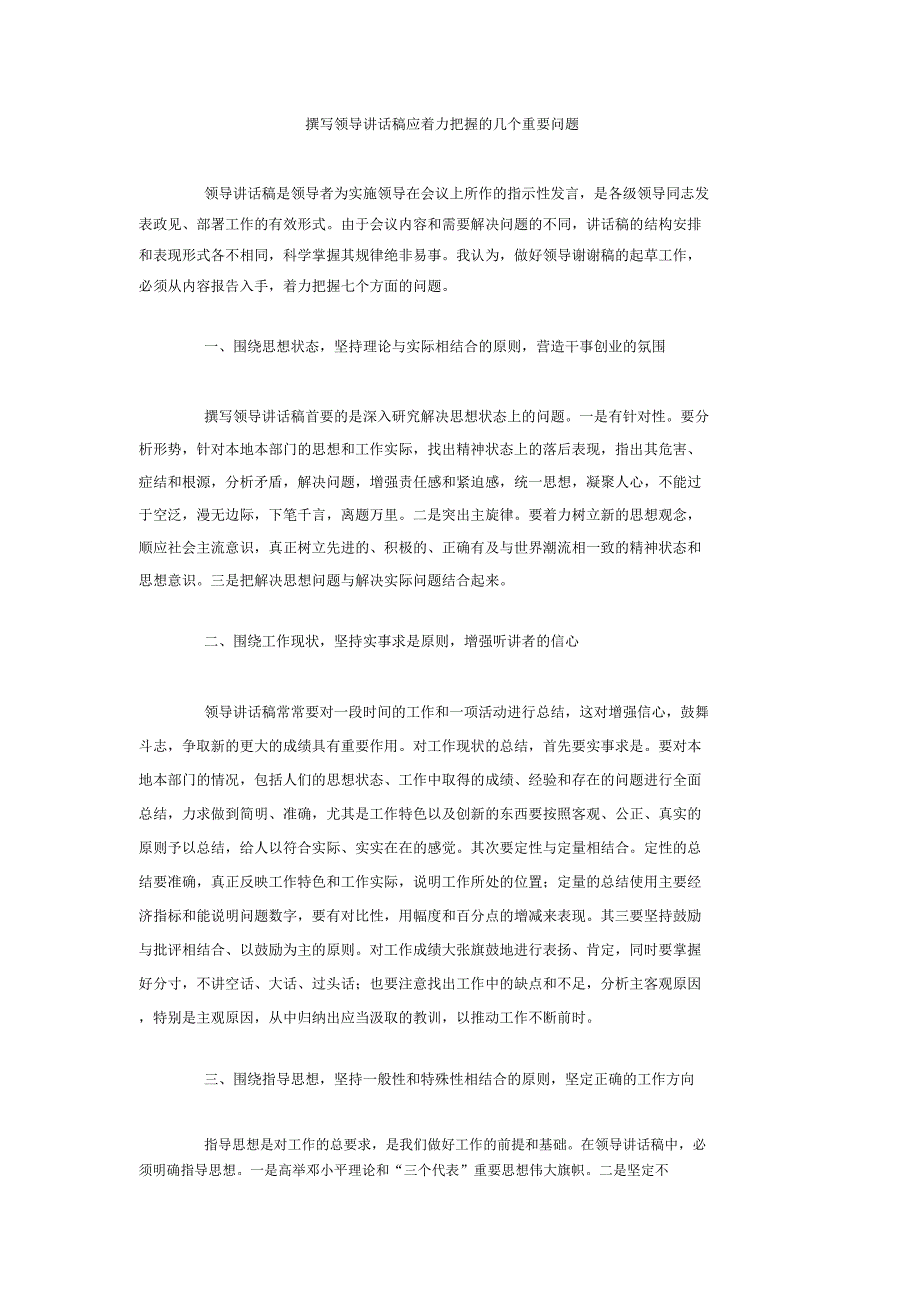 撰写领导讲话稿应着力把握的几个重要问题

领导讲话稿是领导者为实施领导在会议上所作的指示性发言，是各级领导同志发表政见、部署工作的有效形式。由于会议内容和需要解决问题的不同，讲话稿的结构安排和表现形式各不相同，科学掌握其规律绝非易事。我认为，做好领导谢谢稿的起草工作，必须从内容报告入手，着力把握七个方面的问题。

一、围绕思想状态，坚持理论与实际相结合的原则，营造干事创业的氛围

撰写领导讲话稿首要的是深入研究解决思想状态上的问题。一是有针对性。要分析形势，针对本地本部门的思想和工作实际，找出精神状态上的落后表现，指出其危害、症结和根源，分析矛盾，解决问题，增强责任感和紧迫感，统一思想，凝聚人心，不能过于空泛，漫无边际，下笔千言，离题万里。二是突出主旋律。要着力树立新的思想观念，顺应社会主流意识，真正树立先进的、积极的、正确有及与世界潮流相一致的精神状态和思想意识。三是把解决思想问题与解决实际问题结合起来。

二、围绕工作现状，坚持实事求是原则，增强听讲者的信心

领导讲话稿常常要对一段时间的工作和一项活动进行总结，这对增强信心，鼓舞斗志，争取新的更大的成绩具有重要作用。对工作现状的总结，首先要实事求是。要对本地本部门的情况，包括人们的思想状态、工作中取得的成绩、经验和存在的问题进行全面总结，力求做到简明、准确，尤其是工作特色以及创新的东西要按照客观、公正、真实的原则予以总结，给人以符合实际、实实在在的感觉。其次要定性与定量相结合。定性的总结要准确，真正反映工作特色和工作实际，说明工作所处的位置；定量的总结使用主要经济指标和能说明问题数字，要有对比性，用幅度和百分点的增减来表现。其三要坚持鼓励与批评相结合、以鼓励为主的原则。对工作成绩大张旗鼓地进行表扬、肯定，同时要掌握好分寸，不讲空话、大话、过头话；也要注意找出工作中的缺点和不足，分析主客观原因，特别是主观原因，从中归纳出应当汲取的教训，以推动工作不断前时。

三、围绕指导思想，坚持一般性和特殊性相结合的原则，坚定正确的工作方向

指导思想是对工作的总要求，是我们做好工作的前提和基础。在领导讲话稿中，必须明确指导思想。一是高举邓小平理论和“三个代表”重要思想伟大旗帜。二是坚定不